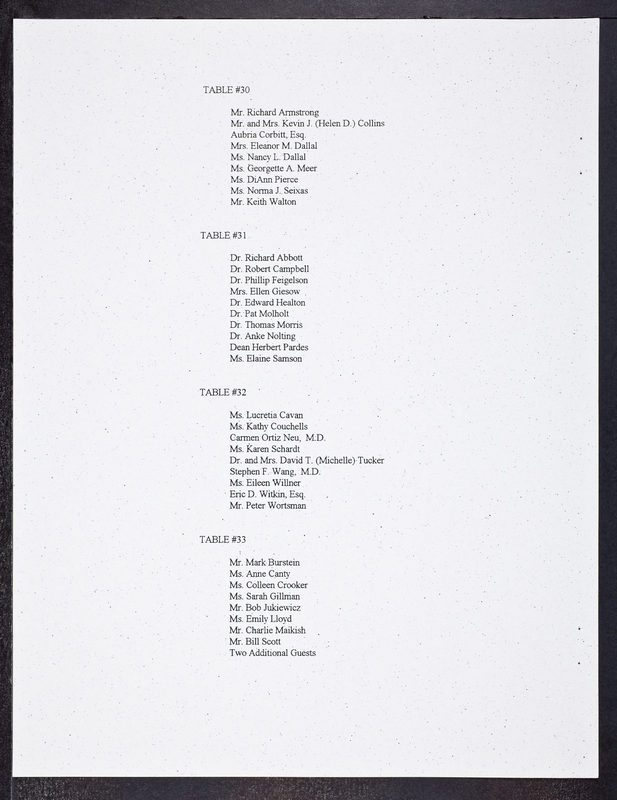 TABLE #30

Mr. Richard Armstrong
Mr. and Mrs. Kevin J. (Helen D.) Collins
Aubria Corbitt, Esq.
Mrs. Eleanor M. Dallal
Ms. Nancy L. Dallal
Ms. Georgette A. Meer
Ms. DiAnn Pierce
Ms. Norma J. Seixas
Mr. Keith Walton

TABLE #31

Dr. Richard Abbott
Dr. Robert Campbell
Dr. Phillip Feigelson
Mrs. Ellen Giesow
Dr. Edward Healton
Dr. Pat Molholt
Dr. Thomas Morris
Dr. Anke Nolting
Dean Herbert Pardes
Ms. Elaine Samson

TABLE #32

Ms. Lucretia Cavan
Ms. Kathy Couchells
Carmen Ortiz Neu, M.D.
Ms. Karen Schardt
Dr. and Mrs. David T. (Michelle) Tucker
Stephen F. Wang, M.D.
Ms. Eileen Willner
Eric D. Witkin, Esq.
Mr. Peter Wortsman

TABLE #33

Mr. Mark Burstein
Ms. Anne Canty
Ms. Colleen Crooker
Ms. Sarah Gillman
Mr. Bob Jukiewicz
Ms. Emily Lloyd
Mr. Charlie Maikish
Mr. Bill Scott
Two Additional Guests